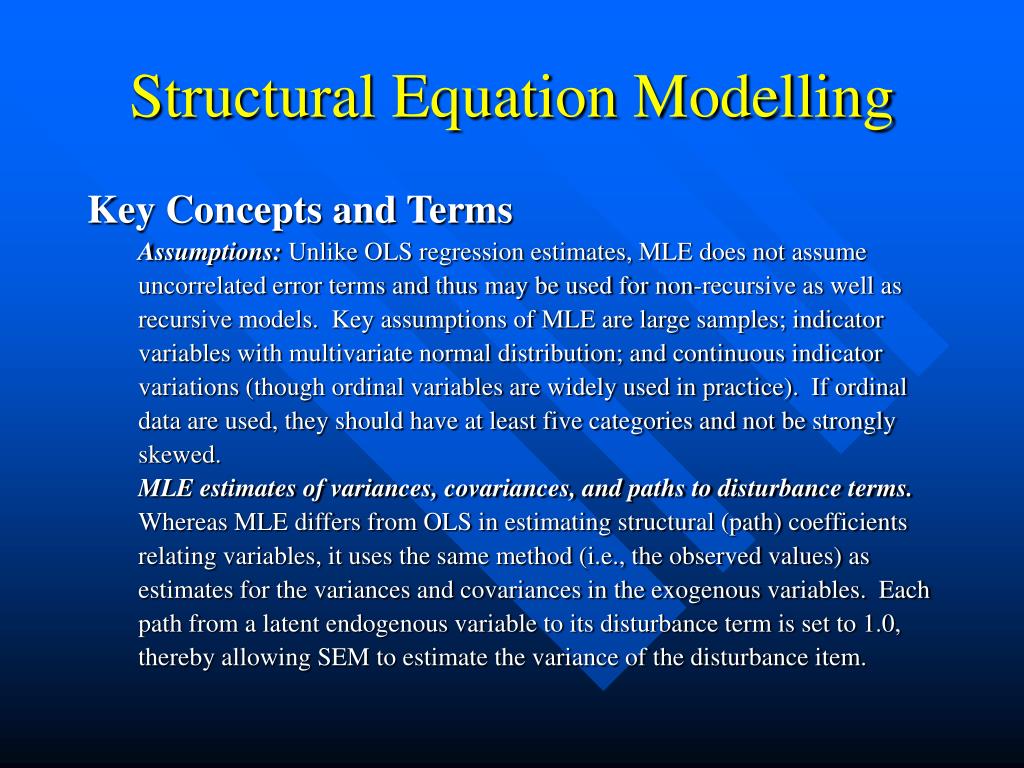 Structural Equation Modelling

Key Concepts and Terms

Assumptions: Unlike OLS regression estimates, MLE does not assume uncorrelated error terms and thus may be used for non-recursive as well as recursive models. Key assumptions of MLE are large samples; indicator variables with multivariate normal distribution; and continuous indicator variations (though ordinal variables are widely used in practice). If ordinal data are used, they should have at least five categories and not be strongly skewed.

MLE estimates of variances, covariances, and paths to disturbance terms. Whereas MLE differs from OLS in estimating structural (path) coefficients relating variables, it uses the same method (i.e., the observed values) as estimates for the variances and covariances in the exogenous variables. Each path from a latent endogenous variable to its disturbance term is set to 1.0, thereby allowing SEM to estimate the variance of the disturbance item.